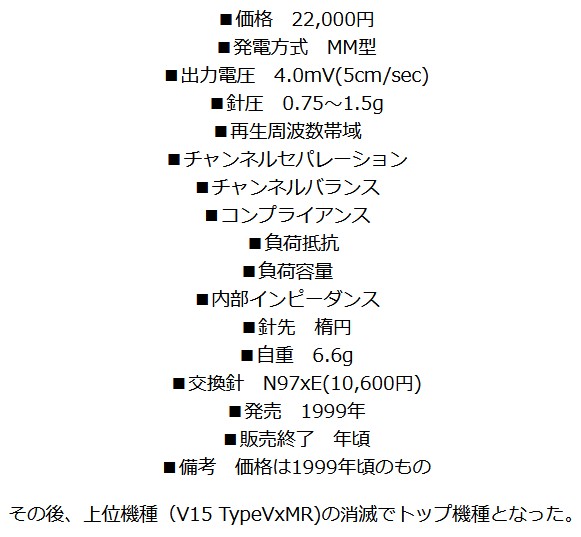 ■価格 22,000円
■発電方式 MM型
■出力電圧 4.0mV(5cm/sec)
■針圧 0.75～1.5g
■再生周波数帯域
■チャンネルセパレーション
■チャンネルバランス
■コンプライアンス
■負荷抵抗
■負荷容量
■内部インピーダンス
■針先 楕円
■自重 6.6g
■交換針 N97xE(10,600円)
■発売 1999年
■販売終了 年頃
■備考 価格は1999年頃のもの

その後、上位機種（V15 TypeVxMR)の消滅でトップ機種となった。